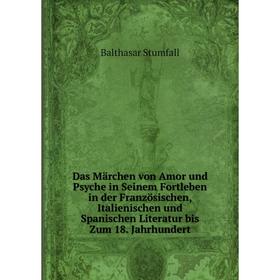 Balthasar Stumfall

Das Märchen von Amor und Psyche in Seinem Fortleben in der Französischen, Italienischen und Spanischen Literatur bis Zum 18. Jahrhundert